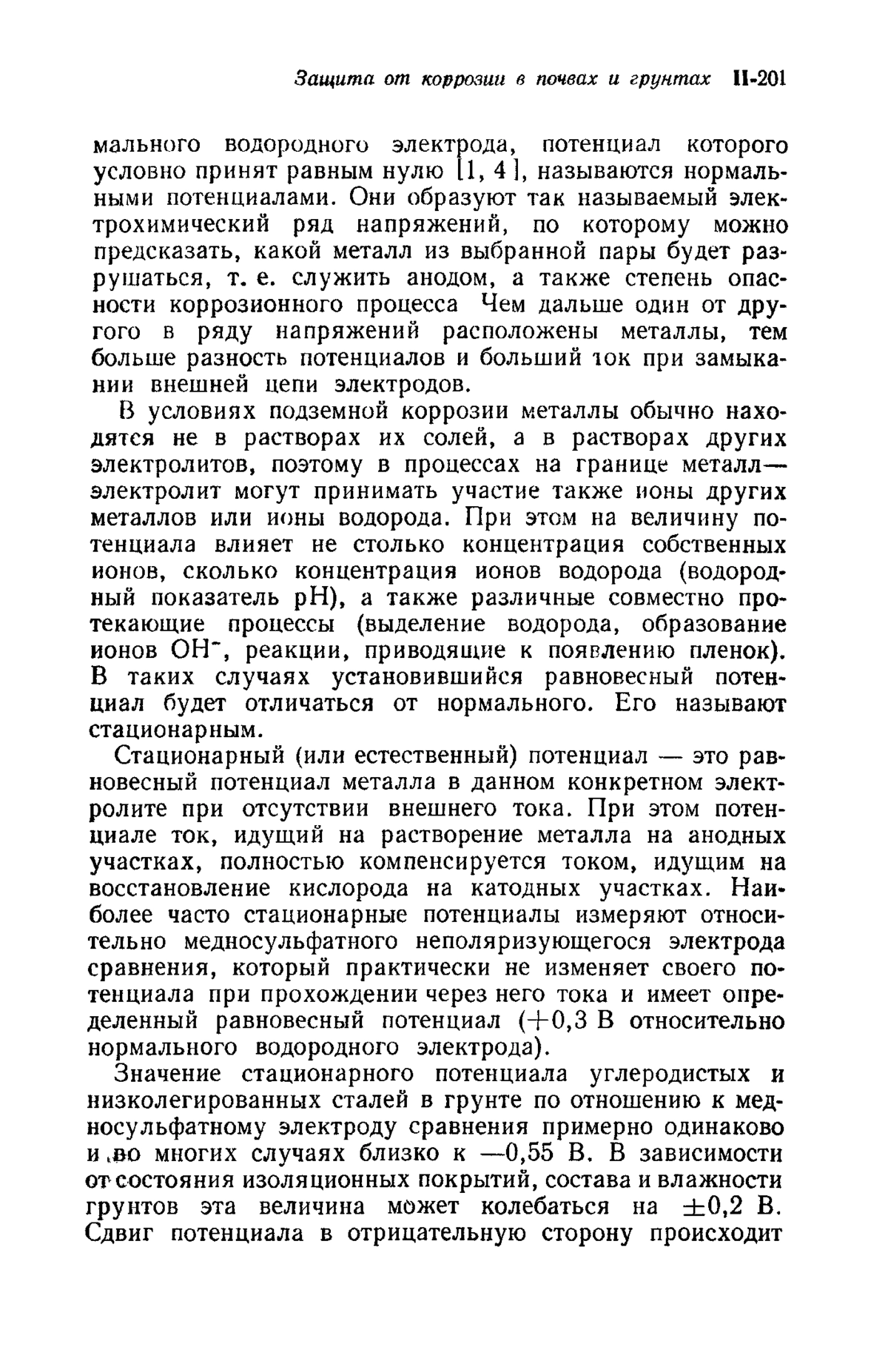 Защита от коррозии в почвах и грунтах II-201

мального водородного электрода, потенциал которого условно принят равным нулю [1, 4], называются нормальными потенциалами. Они образуют так называемый электрохимический ряд напряжений, по которому можно предсказать, какой металл из выбранной пары будет разрушаться, т. е. служить анодом, а также степень опасности коррозионного процесса Чем дальше один от другого в ряду напряжений расположены металлы, тем больше разность потенциалов и больший ток при замыкании внешней цепи электродов.

В условиях подземной коррозии металлы обычно находятся не в растворах их солей, а в растворах других электролитов, поэтому в процессах на границе металл—электролит могут принимать участие также ионы других металлов или ионы водорода. При этом на величину потенциала влияет не столько концентрация собственных ионов, сколько концентрация ионов водорода (водородный показатель pH), а также различные совместно протекающие процессы (выделение водорода, образование ионов $OH^-$, реакции, приводящие к появлению пленок). В таких случаях установившийся равновесный потенциал будет отличаться от нормального. Его называют стационарным.

Стационарный (или естественный) потенциал — это равновесный потенциал металла в данном конкретном электролите при отсутствии внешнего тока. При этом потенциале ток, идущий на растворение металла на анодных участках, полностью компенсируется током, идущим на восстановление кислорода на катодных участках. Наиболее часто стационарные потенциалы измеряют относительно медносульфатного неполяризующегося электрода сравнения, который практически не изменяет своего потенциала при прохождении через него тока и имеет определенный равновесный потенциал (+0,3 В относительно нормального водородного электрода).

Значение стационарного потенциала углеродистых и низколегированных сталей в грунте по отношению к медносульфатному электроду сравнения примерно одинаково и во многих случаях близко к —0,55 В. В зависимости от состояния изоляционных покрытий, состава и влажности грунтов эта величина может колебаться на ±0,2 В. Сдвиг потенциала в отрицательную сторону происходит